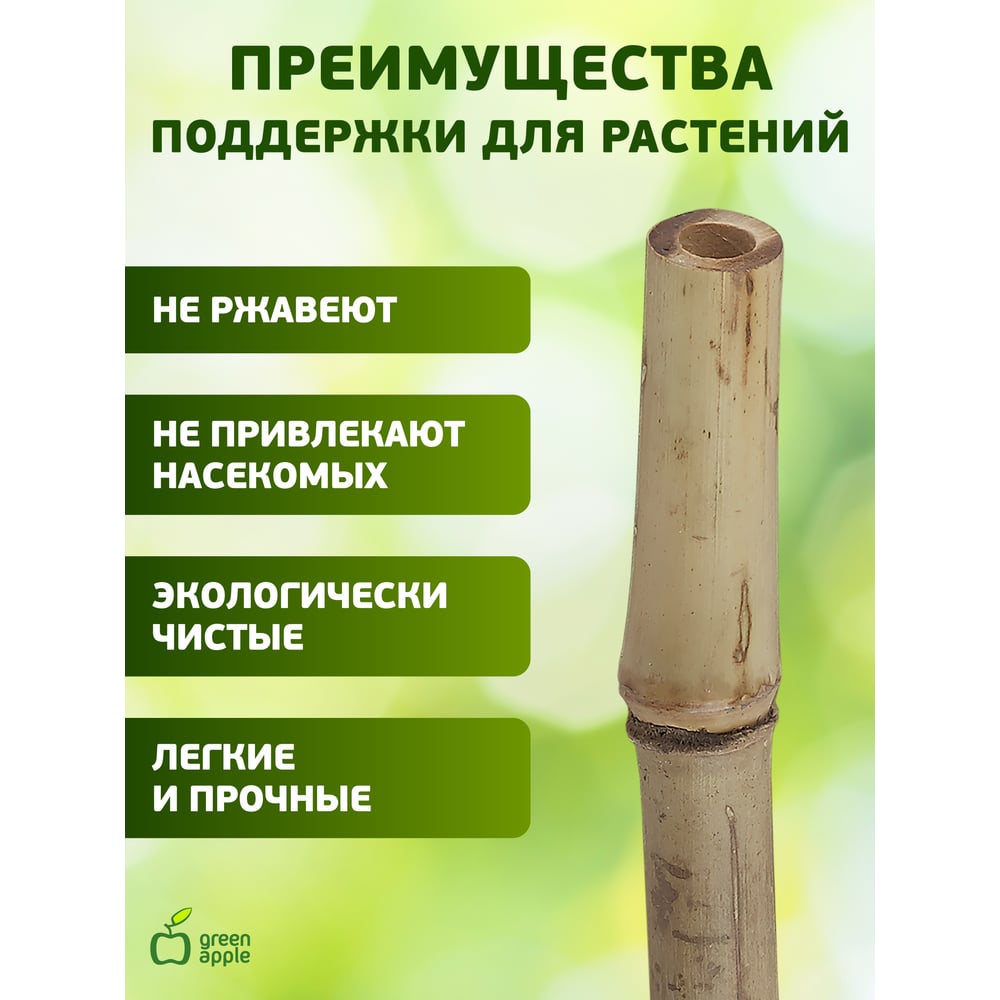 ПРЕИМУЩЕСТВА
ПОДДЕРЖКИ ДЛЯ РАСТЕНИЙ

НЕ РЖАВЕЮТ

НЕ ПРИВЛЕКАЮТ НАСЕКОМЫХ

ЭКОЛОГИЧЕСКИ ЧИСТЫЕ

ЛЕГКИЕ И ПРОЧНЫЕ

green apple